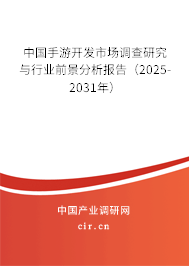 中国手游开发市场调查研究与行业前景分析报告（2025-2031年）

中国产业调研网

cir.cn